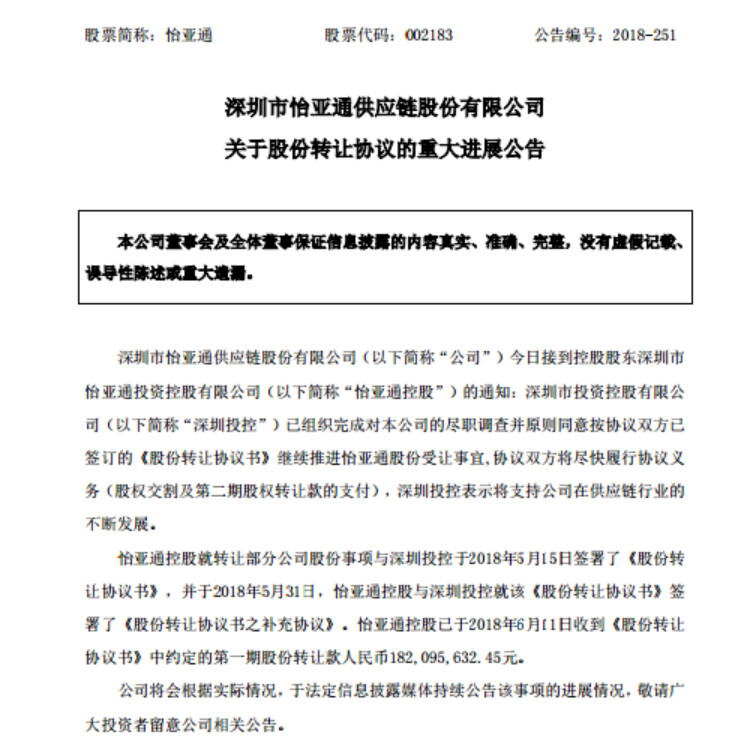 股票简称：怡亚通　　股票代码：002183　　公告编号：2018-251

深圳市怡亚通供应链股份有限公司
关于股份转让协议的重大进展公告

本公司董事会及全体董事保证信息披露的内容真实、准确、完整，没有虚假记载、误导性陈述或重大遗漏。

深圳市怡亚通供应链股份有限公司（以下简称“公司”）今日接到控股股东深圳市怡亚通投资控股有限公司（以下简称“怡亚通控股”）的通知：深圳市投资控股有限公司（以下简称“深圳投控”）已组织完成对本公司的尽职调查并原则同意按协议双方已签订的《股份转让协议书》继续推进怡亚通股份受让事宜，协议双方将尽快履行协议义务（股权交割及第二期股权转让款的支付），深圳投控表示将支持公司在供应链行业的不断发展。

怡亚通控股就转让部分公司股份事项与深圳投控于2018年5月15日签署了《股份转让协议书》，并于2018年5月31日，怡亚通控股与深圳投控就该《股份转让协议书》签署了《股份转让协议书之补充协议》。怡亚通控股已于2018年6月11日收到《股份转让协议书》中约定的第一期股份转让款人民币182，095，632.45元。

公司将会根据实际情况，于法定信息披露媒体持续公告该事项的进展情况，敬请广大投资者留意公司相关公告。